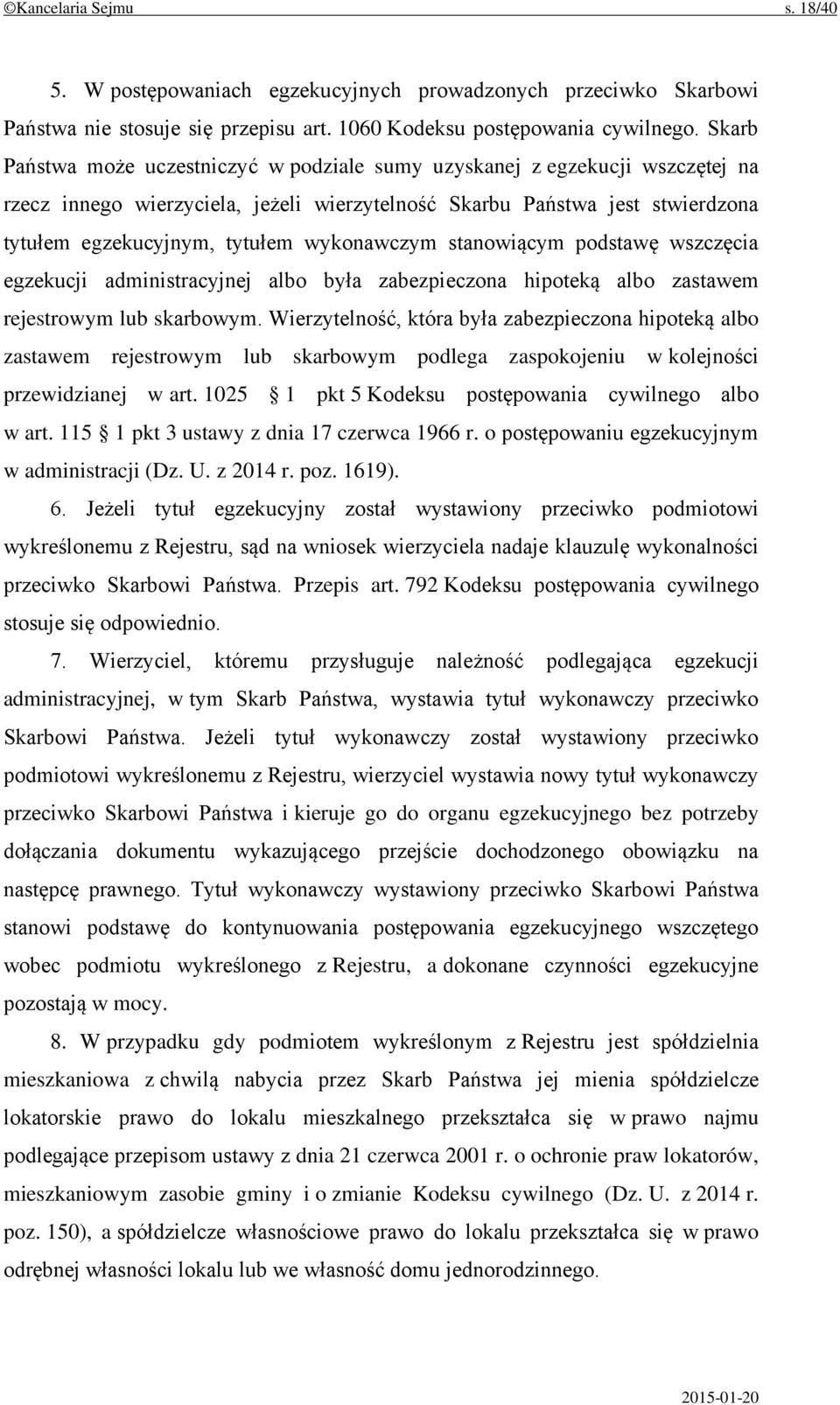 ©Kancelaria Sejmu s. 18/40

5. W postępowaniach egzekucyjnych prowadzonych przeciwko Skarbowi Państwa nie stosuje się przepisu art. 1060 Kodeksu postępowania cywilnego. Skarb Państwa może uczestniczyć w podziale sumy uzyskanej z egzekucji wszczętej na rzecz innego wierzyciela, jeżeli wierzytelność Skarbu Państwa jest stwierdzona tytułem egzekucyjnym, tytułem wykonawczym stanowiącym podstawę wszczęcia egzekucji administracyjnej albo była zabezpieczona hipoteką albo zastawem rejestrowym lub skarbowym. Wierzytelność, która była zabezpieczona hipoteką albo zastawem rejestrowym lub skarbowym podlega zaspokojeniu w kolejności przewidzianej w art. 1025 1 pkt 5 Kodeksu postępowania cywilnego albo w art. 115 1 pkt 3 ustawy z dnia 17 czerwca 1966 r. o postępowaniu egzekucyjnym w administracji (Dz. U. z 2014 r. poz. 1619).

6. Jeżeli tytuł egzekucyjny został wystawiony przeciwko podmiotowi wykreślonemu z Rejestru, sąd na wniosek wierzyciela nadaje klauzulę wykonalności przeciwko Skarbowi Państwa. Przepis art. 792 Kodeksu postępowania cywilnego stosuje się odpowiednio.

7. Wierzyciel, któremu przysługuje należność podlegająca egzekucji administracyjnej, w tym Skarb Państwa, wystawia tytuł wykonawczy przeciwko Skarbowi Państwa. Jeżeli tytuł wykonawczy został wystawiony przeciwko podmiotowi wykreślonemu z Rejestru, wierzyciel wystawia nowy tytuł wykonawczy przeciwko Skarbowi Państwa i kieruje go do organu egzekucyjnego bez potrzeby dołączania dokumentu wykazującego przejście dochodzonego obowiązku na następcę prawnego. Tytuł wykonawczy wystawiony przeciwko Skarbowi Państwa stanowi podstawę do kontynuowania postępowania egzekucyjnego wszczętego wobec podmiotu wykreślonego z Rejestru, a dokonane czynności egzekucyjne pozostają w mocy.

8. W przypadku gdy podmiotem wykreślonym z Rejestru jest spółdzielnia mieszkaniowa z chwilą nabycia przez Skarb Państwa jej mienia spółdzielcze lokatorskie prawo do lokalu mieszkalnego przekształca się w prawo najmu podlegające przepisom ustawy z dnia 21 czerwca 2001 r. o ochronie praw lokatorów, mieszkaniowym zasobie gminy i o zmianie Kodeksu cywilnego (Dz. U. z 2014 r. poz. 150), a spółdzielcze własnościowe prawo do lokalu przekształca się w prawo odrębnej własności lokalu lub we własność domu jednorodzinnego.

2015-01-20